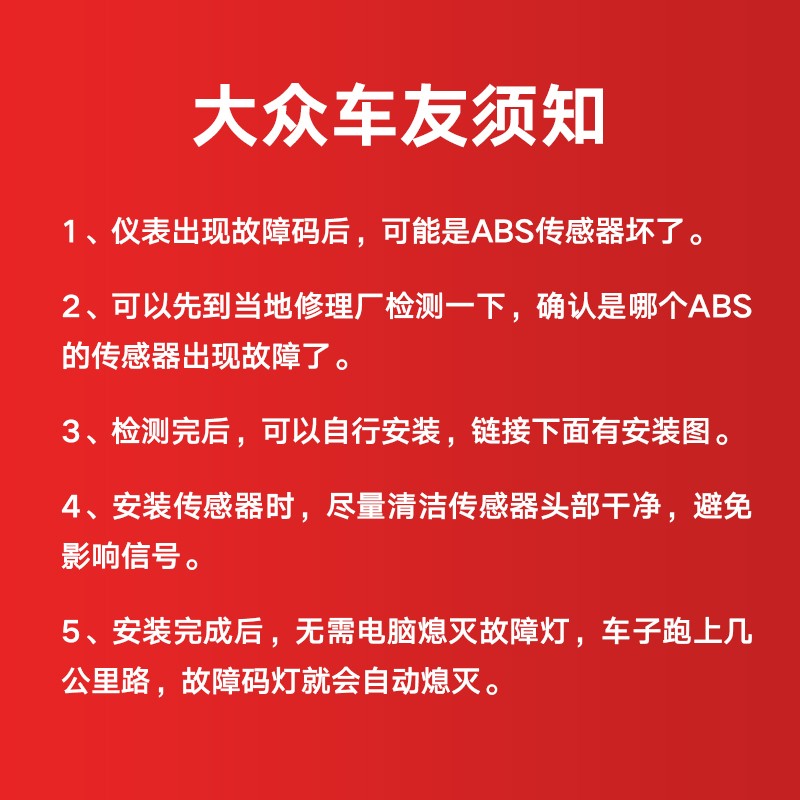 大众车友须知

1、仪表出现故障码后，可能是ABS传感器坏了。

2、可以先到当地修理厂检测一下，确认是哪个ABS的传感器出现故障了。

3、检测完后，可以自行安装，链接下面有安装图。

4、安装传感器时，尽量清洁传感器头部干净，避免影响信号。

5、安装完成后，无需电脑熄灭故障灯，车子跑上几公里路，故障码灯就会自动熄灭。